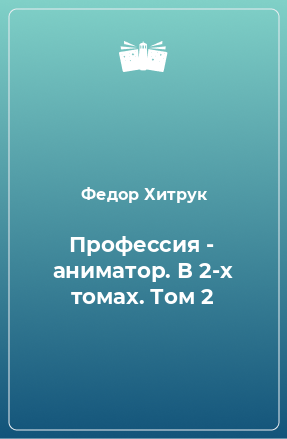 Федор Хитрук

Профессия - аниматор. В 2-х томах. Том 2